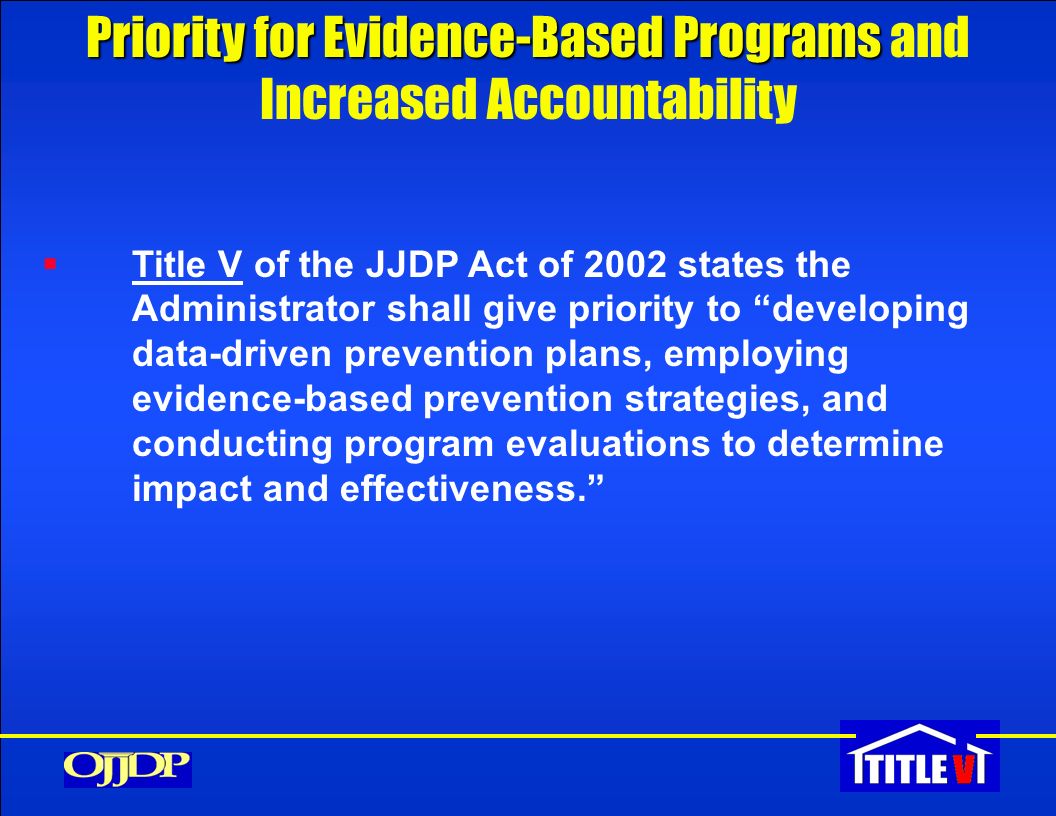 Priority for Evidence-Based Programs and Increased Accountability

▪ Title V of the JJDP Act of 2002 states the Administrator shall give priority to “developing data-driven prevention plans, employing evidence-based prevention strategies, and conducting program evaluations to determine impact and effectiveness.”

OJJDP

TITLE V